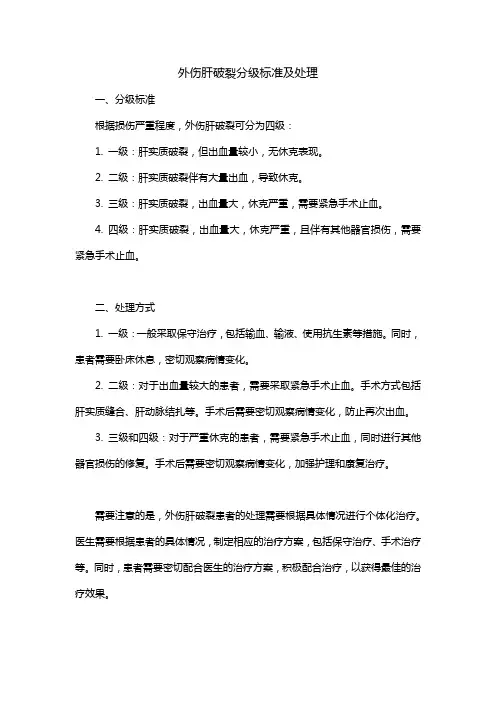 外伤肝破裂分级标准及处理

一、分级标准

根据损伤严重程度，外伤肝破裂可分为四级：

1. 一级：肝实质破裂，但出血量较小，无休克表现。

2. 二级：肝实质破裂伴有大量出血，导致休克。

3. 三级：肝实质破裂，出血量大，休克严重，需要紧急手术止血。

4. 四级：肝实质破裂，出血量大，休克严重，且伴有其他器官损伤，需要紧急手术止血。

二、处理方式

1. 一级：一般采取保守治疗，包括输血、输液、使用抗生素等措施。同时，患者需要卧床休息，密切观察病情变化。

2. 二级：对于出血量较大的患者，需要采取紧急手术止血。手术方式包括肝实质缝合、肝动脉结扎等。手术后需要密切观察病情变化，防止再次出血。

3. 三级和四级：对于严重休克的患者，需要紧急手术止血，同时进行其他器官损伤的修复。手术后需要密切观察病情变化，加强护理和康复治疗。

需要注意的是，外伤肝破裂患者的处理需要根据具体情况进行个体化治疗。医生需要根据患者的具体情况，制定相应的治疗方案，包括保守治疗、手术治疗等。同时，患者需要密切配合医生的治疗方案，积极配合治疗，以获得最佳的治疗效果。